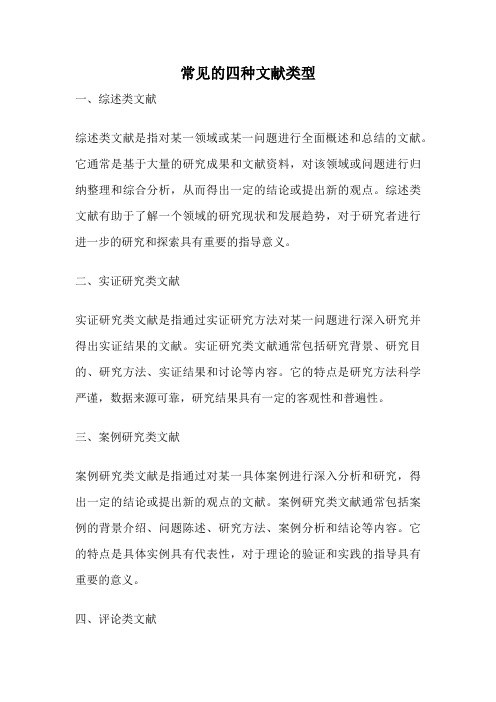 常见的四种文献类型

一、综述类文献

综述类文献是指对某一领域或某一问题进行全面概述和总结的文献。它通常是基于大量的研究成果和文献资料，对该领域或问题进行归纳整理和综合分析，从而得出一定的结论或提出新的观点。综述类文献有助于了解一个领域的研究现状和发展趋势，对于研究者进行进一步的研究和探索具有重要的指导意义。

二、实证研究类文献

实证研究类文献是指通过实证研究方法对某一问题进行深入研究并得出实证结果的文献。实证研究类文献通常包括研究背景、研究目的、研究方法、实证结果和讨论等内容。它的特点是研究方法科学严谨，数据来源可靠，研究结果具有一定的客观性和普遍性。

三、案例研究类文献

案例研究类文献是指通过对某一具体案例进行深入分析和研究，得出一定的结论或提出新的观点的文献。案例研究类文献通常包括案例的背景介绍、问题陈述、研究方法、案例分析和结论等内容。它的特点是具体实例具有代表性，对于理论的验证和实践的指导具有重要的意义。

四、评论类文献